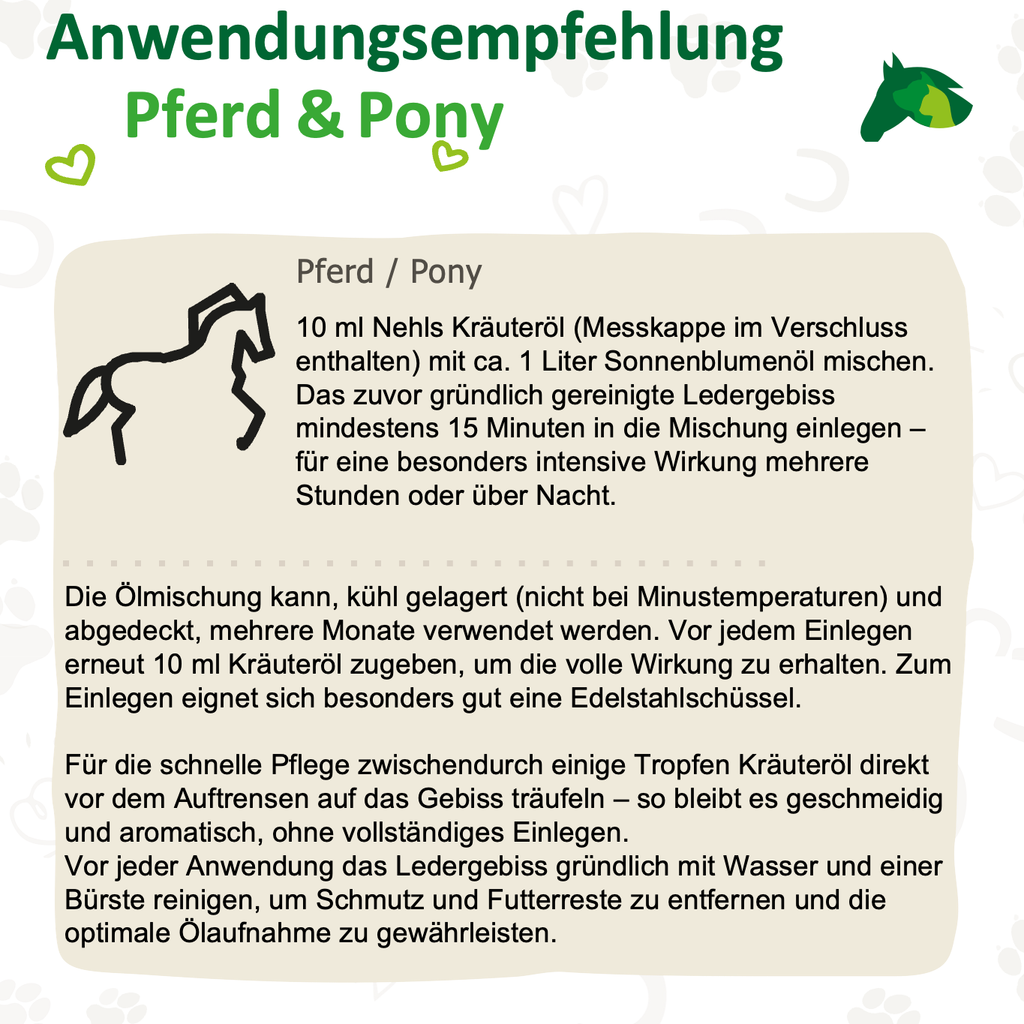 Anwendungsempfehlung
Pferd & Pony

Pferd / Pony

10 ml Nehls Kräuteröl (Messkappe im Verschluss enthalten) mit ca. 1 Liter Sonnenblumenöl mischen. Das zuvor gründlich gereinigte Ledergebiss mindestens 15 Minuten in die Mischung einlegen – für eine besonders intensive Wirkung mehrere Stunden oder über Nacht.

Die Ölmischung kann, kühl gelagert (nicht bei Minustemperaturen) und abgedeckt, mehrere Monate verwendet werden. Vor jedem Einlegen erneut 10 ml Kräuteröl zugeben, um die volle Wirkung zu erhalten. Zum Einlegen eignet sich besonders gut eine Edelstahlschüssel.

Für die schnelle Pflege zwischendurch einige Tropfen Kräuteröl direkt vor dem Auftrensen auf das Gebiss träufeln – so bleibt es geschmeidig und aromatisch, ohne vollständiges Einlegen.
Vor jeder Anwendung das Ledergebiss gründlich mit Wasser und einer Bürste reinigen, um Schmutz und Futterreste zu entfernen und die optimale Ölaufnahme zu gewährleisten.